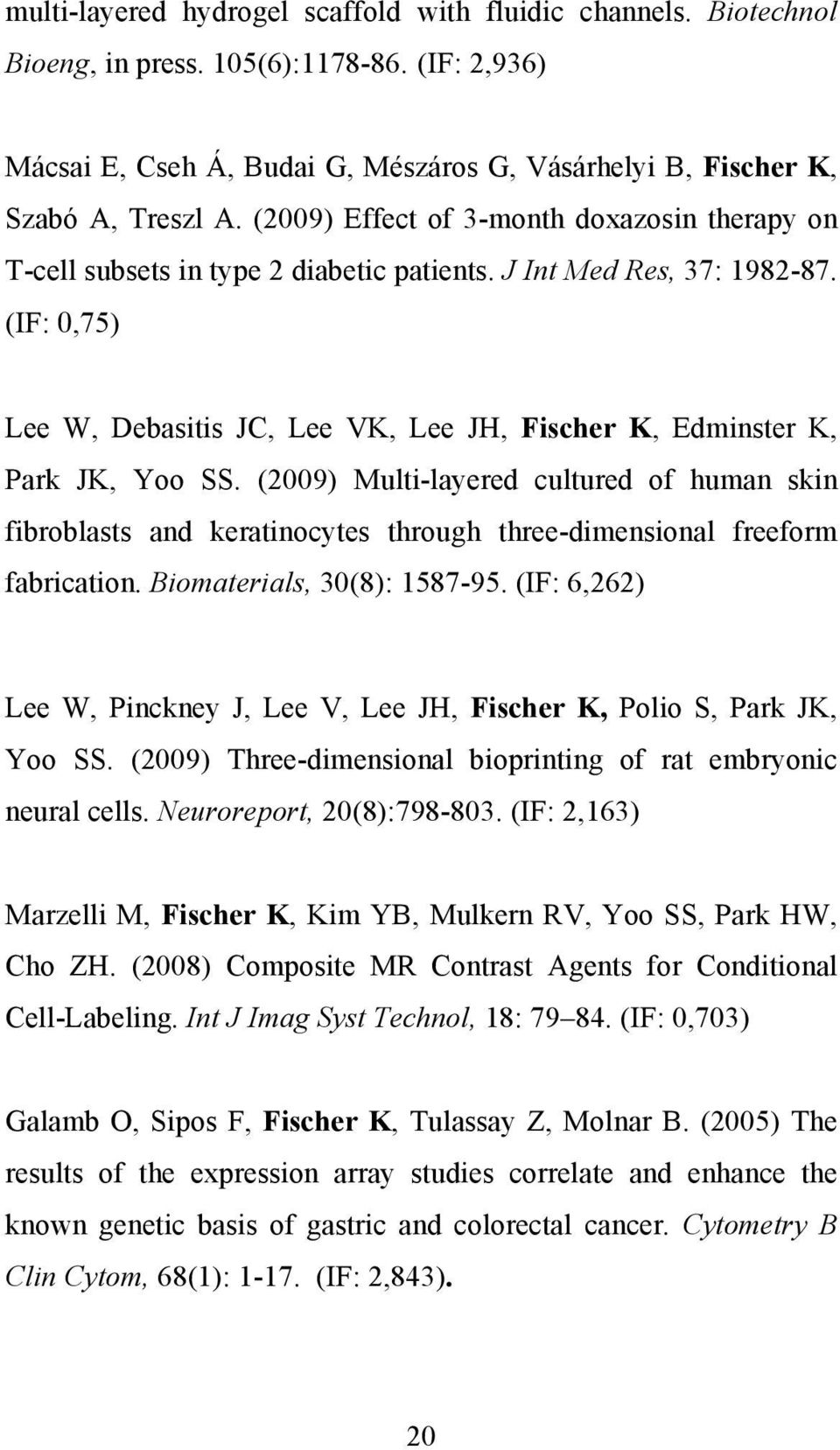 multi-layered hydrogel scaffold with fluidic channels. Biotechnol Bioeng, in press. 105(6):1178-86. (IF: 2,936)

Mácsai E, Cseh Á, Budai G, Mészáros G, Vásárhelyi B, Fischer K, Szabó A, Treszl A. (2009) Effect of 3-month doxazosin therapy on T-cell subsets in type 2 diabetic patients. J Int Med Res, 37: 1982-87. (IF: 0,75)

Lee W, Debasitis JC, Lee VK, Lee JH, Fischer K, Edminster K, Park JK, Yoo SS. (2009) Multi-layered cultured of human skin fibroblasts and keratinocytes through three-dimensional freeform fabrication. Biomaterials, 30(8): 1587-95. (IF: 6,262)

Lee W, Pinckney J, Lee V, Lee JH, Fischer K, Polio S, Park JK, Yoo SS. (2009) Three-dimensional bioprinting of rat embryonic neural cells. Neuroreport, 20(8):798-803. (IF: 2,163)

Marzelli M, Fischer K, Kim YB, Mulkern RV, Yoo SS, Park HW, Cho ZH. (2008) Composite MR Contrast Agents for Conditional Cell-Labeling. Int J Imag Syst Technol, 18: 79–84. (IF: 0,703)

Galamb O, Sipos F, Fischer K, Tulassay Z, Molnar B. (2005) The results of the expression array studies correlate and enhance the known genetic basis of gastric and colorectal cancer. Cytometry B Clin Cytom, 68(1): 1-17. (IF: 2,843).

20